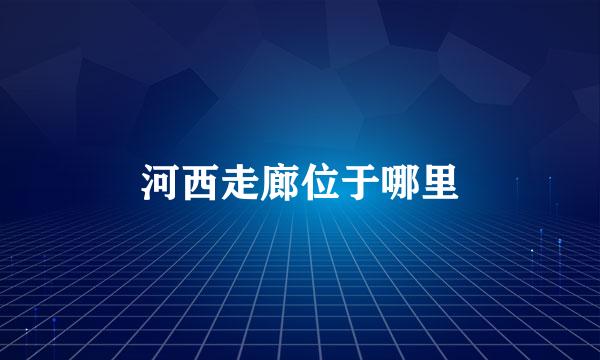 河西走廊位于哪里